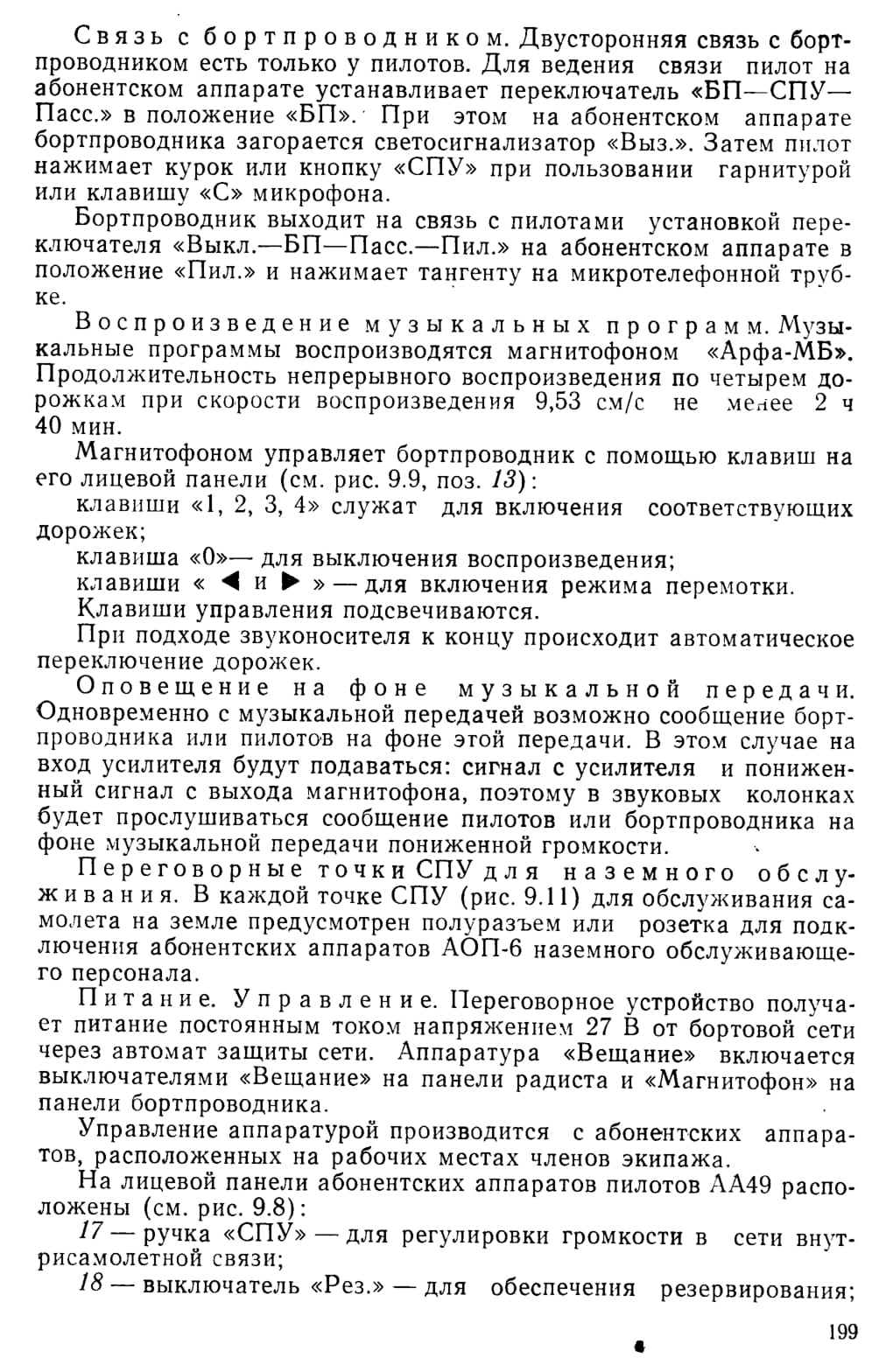 Связь с бортпроводником. Двусторонняя связь с бортпроводником есть только у пилотов. Для ведения связи пилот на абонентском аппарате устанавливает переключатель «БП—СПУ—Пасс.» в положение «БП». При этом на абонентском аппарате бортпроводника загорается светосигнализатор «Выз.». Затем пилот нажимает курок или кнопку «СПУ» при пользовании гарнитурой или клавишу «С» микрофона.

Бортпроводник выходит на связь с пилотами установкой переключателя «Выкл.—БП—Пасс.—Пил.» на абонентском аппарате в положение «Пил.» и нажимает тангенту на микротелефонной трубке.

Воспроизведение музыкальных программ. Музыкальные программы воспроизводятся магнитофоном «Арфа-МБ». Продолжительность непрерывного воспроизведения по четырем дорожкам при скорости воспроизведения 9,53 см/с не менее 2 ч 40 мин.

Магнитофоном управляет бортпроводник с помощью клавиш на его лицевой панели (см. рис. 9.9, поз. 13):

клавиши «1, 2, 3, 4» служат для включения соответствующих дорожек;

клавиша «0»— для выключения воспроизведения;

клавиши « ◀ и ▶ » — для включения режима перемотки.

Клавиши управления подсвечиваются.

При подходе звуконосителя к концу происходит автоматическое переключение дорожек.

Оповещение на фоне музыкальной передачи. Одновременно с музыкальной передачей возможно сообщение бортпроводника или пилотов на фоне этой передачи. В этом случае на вход усилителя будут подаваться: сигнал с усилителя и пониженный сигнал с выхода магнитофона, поэтому в звуковых колонках будет прослушиваться сообщение пилотов или бортпроводника на фоне музыкальной передачи пониженной громкости.

Переговорные точки СПУ для наземного обслуживания. В каждой точке СПУ (рис. 9.11) для обслуживания самолета на земле предусмотрен полуразъем или розетка для подключения абонентских аппаратов АОП-6 наземного обслуживающего персонала.

Питание. Управление. Переговорное устройство получает питание постоянным током напряжением 27 В от бортовой сети через автомат защиты сети. Аппаратура «Вещание» включается выключателями «Вещание» на панели радиста и «Магнитофон» на панели бортпроводника.

Управление аппаратурой производится с абонентских аппаратов, расположенных на рабочих местах членов экипажа.

На лицевой панели абонентских аппаратов пилотов АА49 расположены (см. рис. 9.8):

17 — ручка «СПУ» — для регулировки громкости в сети внутрисамолетной связи;

18 — выключатель «Рез.» — для обеспечения резервирования;

199